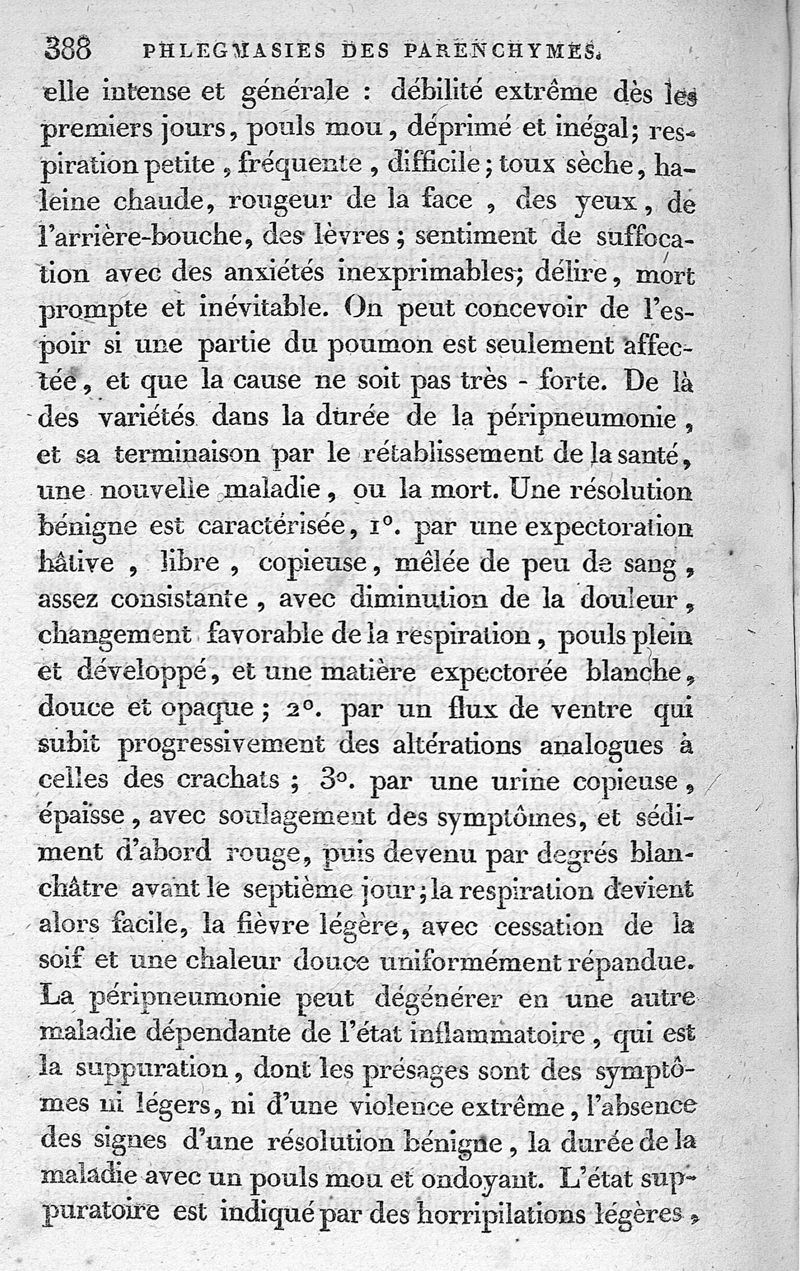 388 PHLEGMASIES DES PARENCHYMES.

elle intense et générale : débilité extrême dès les premiers jours, pouls mou, déprimé et inégal; respiration petite, fréquente, difficile; toux sèche, haleine chaude, rougeur de la face, des yeux, de l'arrière-bouche, des lèvres; sentiment de suffocation avec des anxiétés inexprimables; délire, mort prompte et inévitable. On peut concevoir de l'espoir si une partie du poumon est seulement affectée, et que la cause ne soit pas très - forte. De là des variétés dans la durée de la péripneumonie, et sa terminaison par le rétablissement de la santé, une nouvelle maladie, ou la mort. Une résolution bénigne est caractérisée, 1°. par une expectoration hâtive, libre, copieuse, mêlée de peu de sang, assez consistante, avec diminution de la douleur, changement favorable de la respiration, pouls plein et développé, et une matière expectorée blanche, douce et opaque; 2°. par un flux de ventre qui subit progressivement des altérations analogues à celles des crachats; 3°. par une urine copieuse, épaisse, avec soulagement des symptômes, et sédiment d'abord rouge, puis devenu par degrés blanchâtre avant le septième jour; la respiration devient alors facile, la fièvre légère, avec cessation de la soif et une chaleur douce uniformément répandue. La péripneumonie peut dégénérer en une autre maladie dépendante de l'état inflammatoire, qui est la suppuration, dont les présages sont des symptômes ni légers, ni d'une violence extrême, l'absence des signes d'une résolution bénigne, la durée de la maladie avec un pouls mou et ondoyant. L'état suppuratoire est indiqué par des horripilations légères,